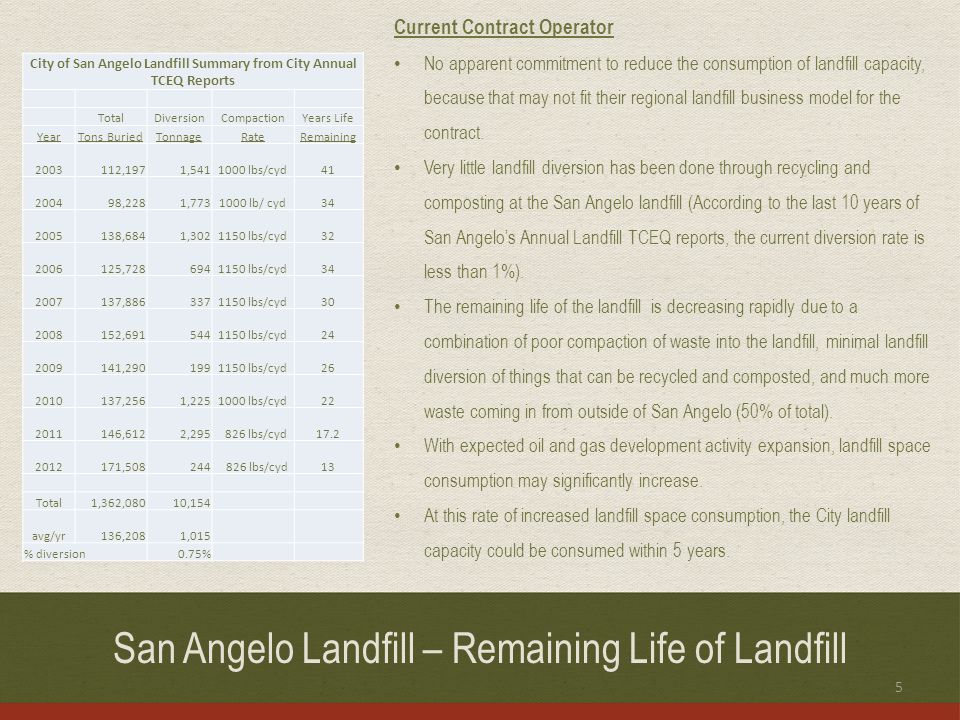 City of San Angelo Landfill Summary from City Annual TCEQ Reports

| Year | Total Tons Buried | Diversion Tonnage | Compaction Rate | Years Life Remaining |
|---|---|---|---|---|
| 2003 | 112,197 | 1,541 | 1000 lbs/cyd | 41 |
| 2004 | 98,228 | 1,773 | 1000 lb/ cyd | 34 |
| 2005 | 138,684 | 1,302 | 1150 lbs/cyd | 32 |
| 2006 | 125,728 | 694 | 1150 lbs/cyd | 34 |
| 2007 | 137,886 | 337 | 1150 lbs/cyd | 30 |
| 2008 | 152,691 | 544 | 1150 lbs/cyd | 24 |
| 2009 | 141,290 | 199 | 1150 lbs/cyd | 26 |
| 2010 | 137,256 | 1,225 | 1000 lbs/cyd | 22 |
| 2011 | 146,612 | 2,295 | 826 lbs/cyd | 17.2 |
| 2012 | 171,508 | 244 | 826 lbs/cyd | 13 |
| Total | 1,362,080 | 10,154 | | |
| avg/yr | 136,208 | 1,015 | | |
| % diversion | | 0.75% | | |

Current Contract Operator

• No apparent commitment to reduce the consumption of landfill capacity, because that may not fit their regional landfill business model for the contract.

• Very little landfill diversion has been done through recycling and composting at the San Angelo landfill (According to the last 10 years of San Angelo's Annual Landfill TCEQ reports, the current diversion rate is less than 1%).

• The remaining life of the landfill is decreasing rapidly due to a combination of poor compaction of waste into the landfill, minimal landfill diversion of things that can be recycled and composted, and much more waste coming in from outside of San Angelo (50% of total).

• With expected oil and gas development activity expansion, landfill space consumption may significantly increase.

• At this rate of increased landfill space consumption, the City landfill capacity could be consumed within 5 years.

San Angelo Landfill – Remaining Life of Landfill

5